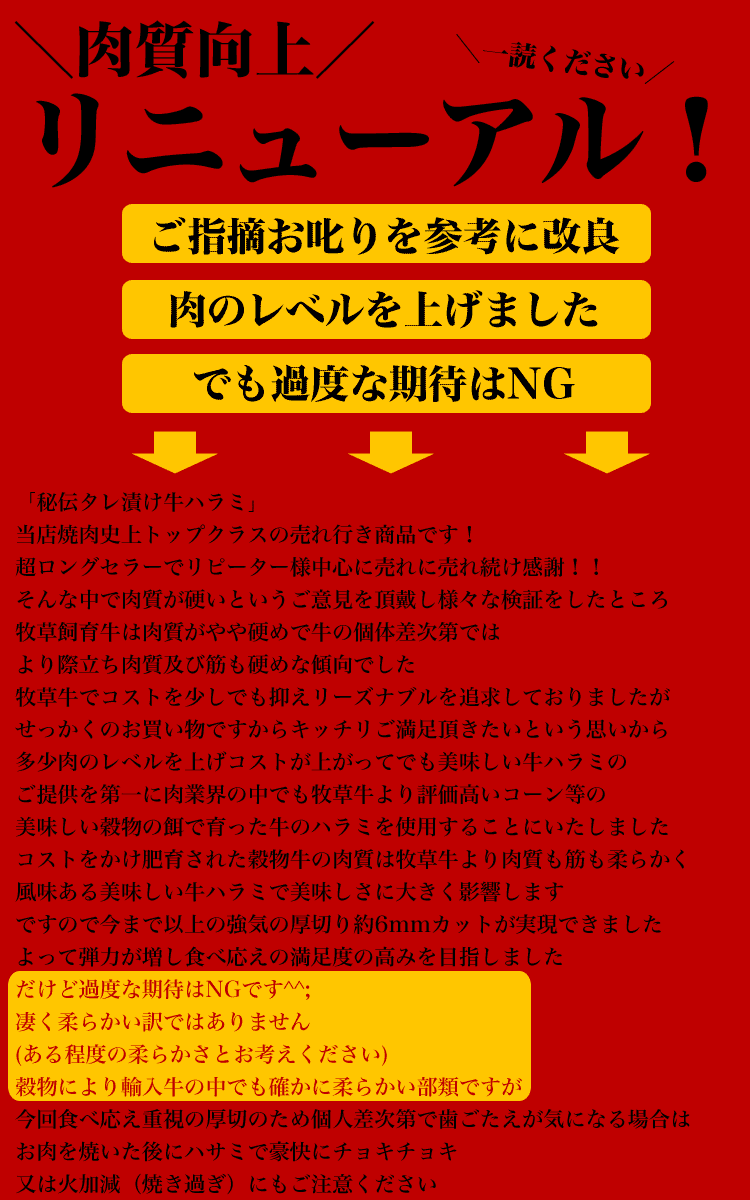 ＼肉質向上／ ＼一読ください／
リニューアル！

ご指摘お叱りを参考に改良
肉のレベルを上げました
でも過度な期待はNG

「秘伝タレ漬け牛ハラミ」
当店焼肉史上トップクラスの売れ行き商品です！
超ロングセラーでリピーター様中心に売れに売れ続け感謝！！
そんな中で肉質が硬いというご意見を頂戴し様々な検証をしたところ
牧草飼育牛は肉質がやや硬めで牛の個体差次第では
より際立ち肉質及び筋も硬めな傾向でした
牧草牛でコストを少しでも抑えリーズナブルを追求しておりましたが
せっかくのお買い物ですからキッチリご満足頂きたいという思いから
多少肉のレベルを上げコストが上がってでも美味しい牛ハラミの
ご提供を第一に肉業界の中でも牧草牛より評価高いコーン等の
美味しい穀物の餌で育った牛のハラミを使用することにいたしました
コストをかけ肥育された穀物牛の肉質は牧草牛より肉質も筋も柔らかく
風味ある美味しい牛ハラミで美味しさに大きく影響します
ですので今まで以上の強気の厚切り約6mmカットが実現できました
よって弾力が増し食べ応えの満足度の高みを目指しました
だけど過度な期待はNGです^^;
凄く柔らかい訳ではありません
(ある程度の柔らかさとお考えください)
穀物により輸入牛の中でも確かに柔らかい部類ですが
今回食べ応え重視の厚切のため個人差次第で歯ごたえが気になる場合は
お肉を焼いた後にハサミで豪快にチョキチョキ
又は火加減（焼き過ぎ）にもご注意ください